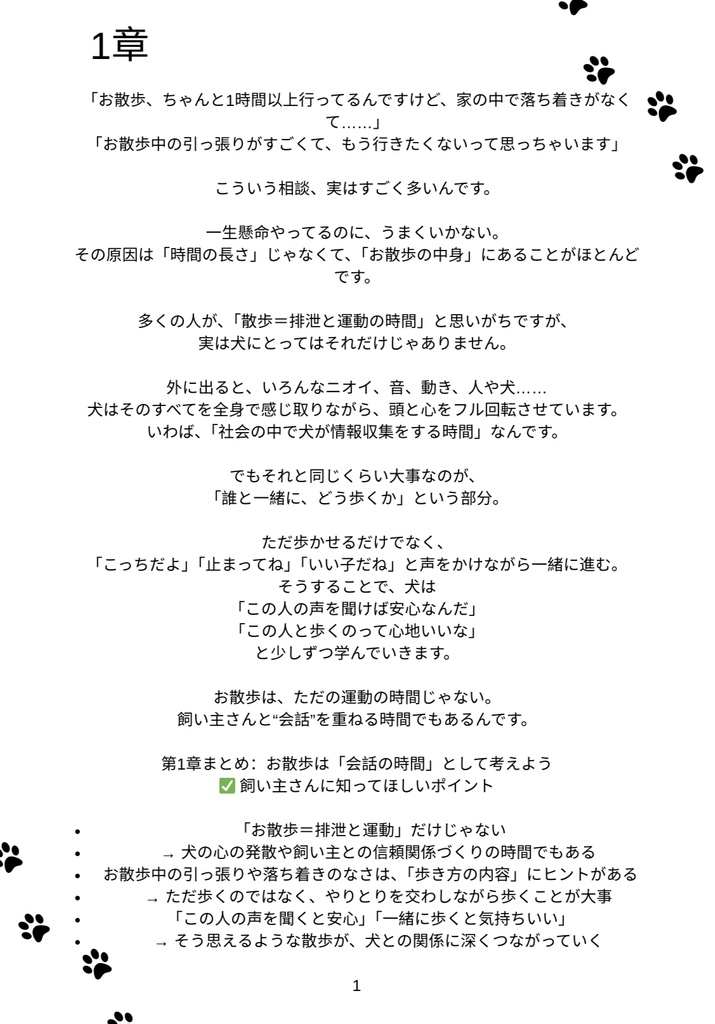 1章

「お散歩、ちゃんと1時間以上行ってるんですけど、家の中で落ち着きがなくて……」
「お散歩中の引っ張りがすごくて、もう行きたくないって思っちゃいます」

こういう相談、実はすごく多いんです。

一生懸命やってるのに、うまくいかない。
その原因は「時間の長さ」じゃなくて、「お散歩の中身」にあることがほとんどです。

多くの人が、「散歩＝排泄と運動の時間」と思いがちですが、
実は犬にとってはそれだけじゃありません。

外に出ると、いろんなニオイ、音、動き、人や犬……
犬はそのすべてを全身で感じ取りながら、頭と心をフル回転させています。
いわば、「社会の中で犬が情報収集をする時間」なんです。

でもそれと同じくらい大事なのが、
「誰と一緒に、どう歩くか」という部分。

ただ歩かせるだけでなく、
「こっちだよ」「止まってね」「いい子だね」と声をかけながら一緒に進む。
そうすることで、犬は
「この人の声を聞けば安心なんだ」
「この人と歩くのって心地いいな」
と少しずつ学んでいきます。

お散歩は、ただの運動の時間じゃない。
飼い主さんと“会話”を重ねる時間でもあるんです。

第1章まとめ：お散歩は「会話の時間」として考えよう
✅ 飼い主さんに知ってほしいポイント

• 「お散歩＝排泄と運動」だけじゃない
• → 犬の心の発散や飼い主との信頼関係づくりの時間でもある
• お散歩中の引っ張りや落ち着きのなさは、「歩き方の内容」にヒントがある
• → ただ歩くのではなく、やりとりを交わしながら歩くことが大事
• 「この人の声を聞くと安心」「一緒に歩くと気持ちいい」
• → そう思えるような散歩が、犬との関係に深くつながっていく

1